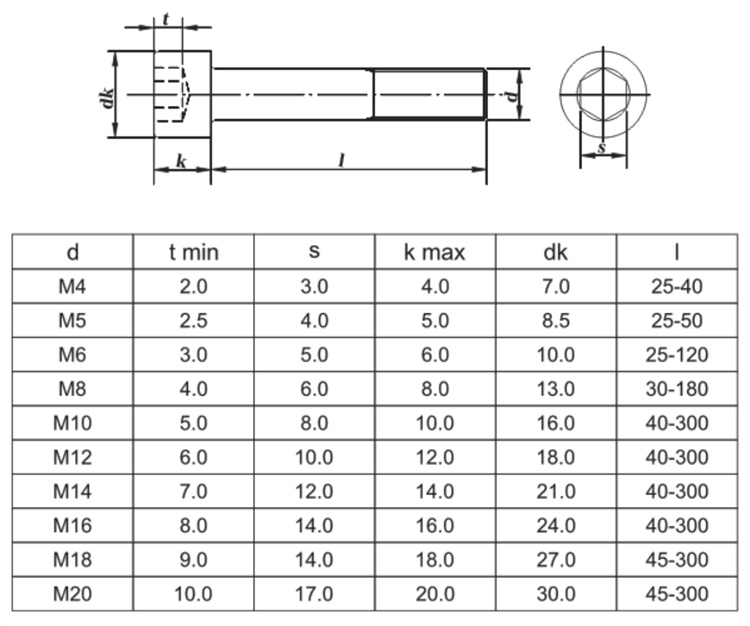 t
dk
d
k
l
s

| d | t min | s | k max | dk | l |
|---|---|---|---|---|---|
| M4 | 2.0 | 3.0 | 4.0 | 7.0 | 25-40 |
| M5 | 2.5 | 4.0 | 5.0 | 8.5 | 25-50 |
| M6 | 3.0 | 5.0 | 6.0 | 10.0 | 25-120 |
| M8 | 4.0 | 6.0 | 8.0 | 13.0 | 30-180 |
| M10 | 5.0 | 8.0 | 10.0 | 16.0 | 40-300 |
| M12 | 6.0 | 10.0 | 12.0 | 18.0 | 40-300 |
| M14 | 7.0 | 12.0 | 14.0 | 21.0 | 40-300 |
| M16 | 8.0 | 14.0 | 16.0 | 24.0 | 40-300 |
| M18 | 9.0 | 14.0 | 18.0 | 27.0 | 45-300 |
| M20 | 10.0 | 17.0 | 20.0 | 30.0 | 45-300 |